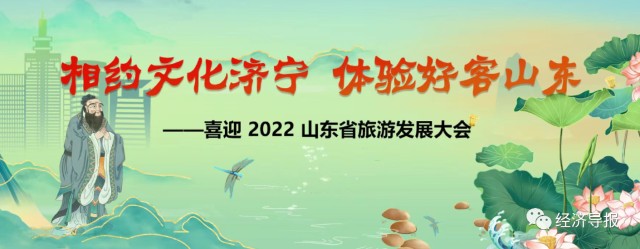 相约文化济宁 体验好客山东

——喜迎 2022 山东省旅游发展大会

经济导报